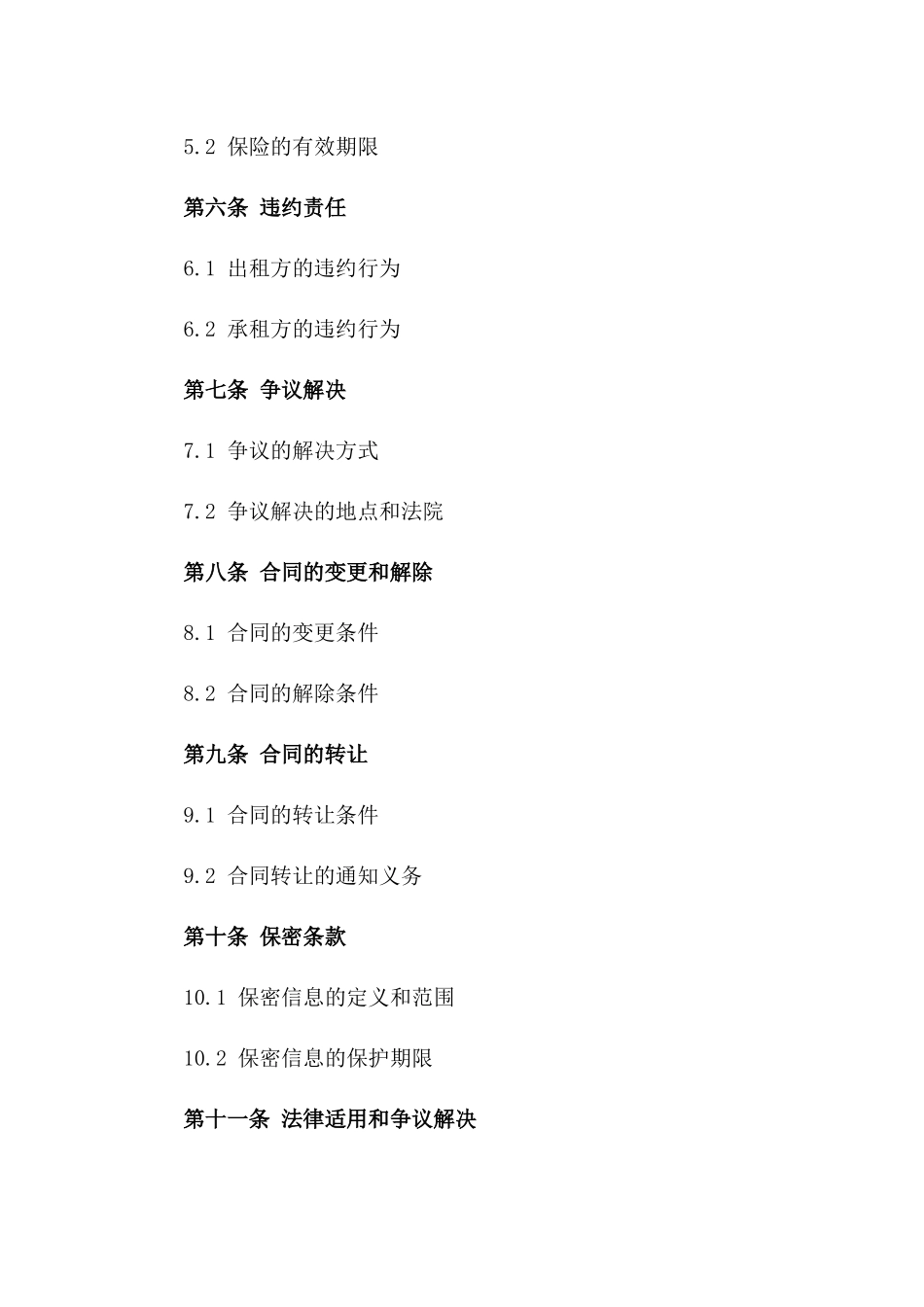 5.2 保险的有效期限

第六条 违约责任

6.1 出租方的违约行为

6.2 承租方的违约行为

第七条 争议解决

7.1 争议的解决方式

7.2 争议解决的地点和法院

第八条 合同的变更和解除

8.1 合同的变更条件

8.2 合同的解除条件

第九条 合同的转让

9.1 合同的转让条件

9.2 合同转让的通知义务

第十条 保密条款

10.1 保密信息的定义和范围

10.2 保密信息的保护期限

第十一条 法律适用和争议解决